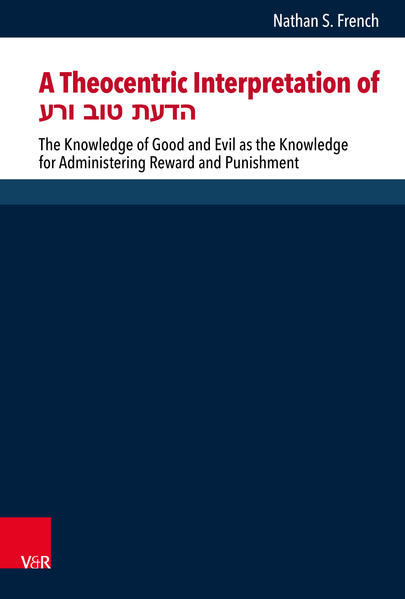 Nathan S. French

A Theocentric Interpretation of הדעת טוב ורע

The Knowledge of Good and Evil as the Knowledge for Administering Reward and Punishment

V&R